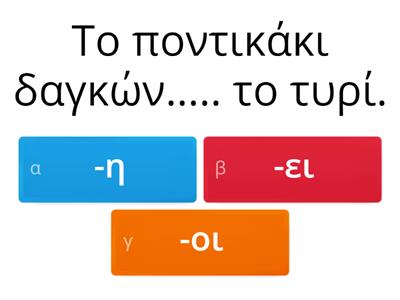 Το ποντικάκι δαγκών..... το τυρί.

α -η

β -ει

γ -οι